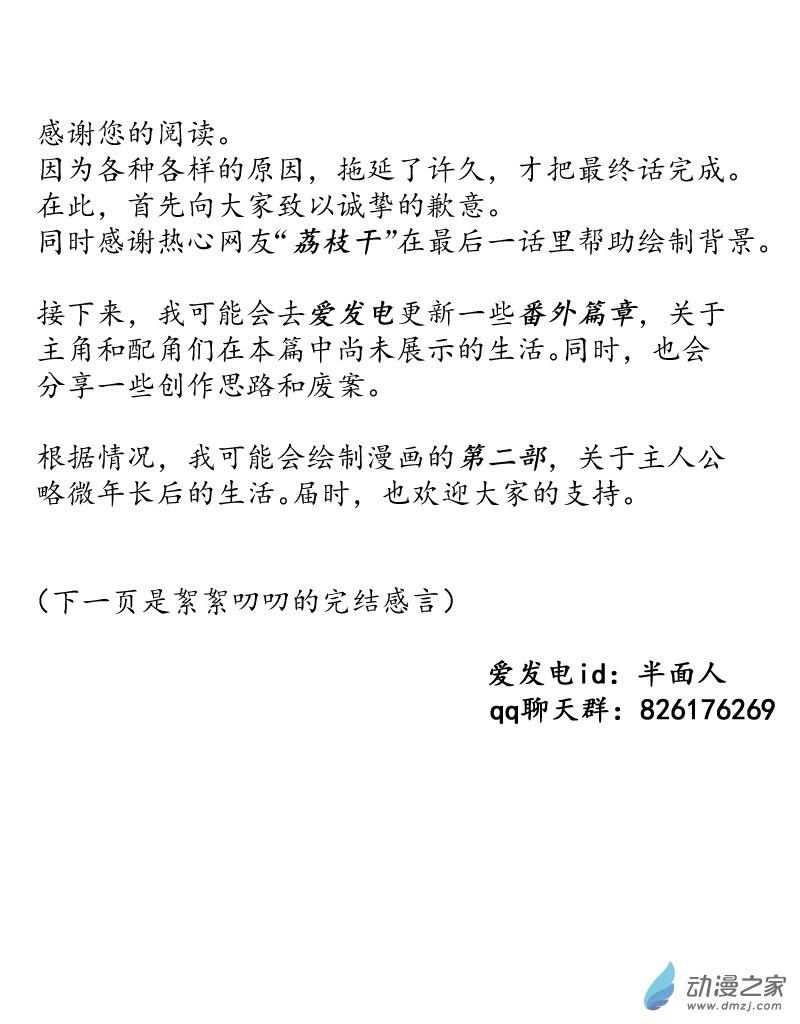 感谢您的阅读。
因为各种各样的原因，拖延了许久，才把最终话完成。
在此，首先向大家致以诚挚的歉意。
同时感谢热心网友“荔枝干”在最后一话里帮助绘制背景。

接下来，我可能会去爱发电更新一些番外篇章，关于主角和配角们在本篇中尚未展示的生活。同时，也会分享一些创作思路和废案。

根据情况，我可能会绘制漫画的第二部，关于主人公略微年长后的生活。届时，也欢迎大家的支持。

（下一页是絮絮叨叨的完结感言）

爱发电id：半面人
qq聊天群：826176269

动漫之家
www.dmzj.com